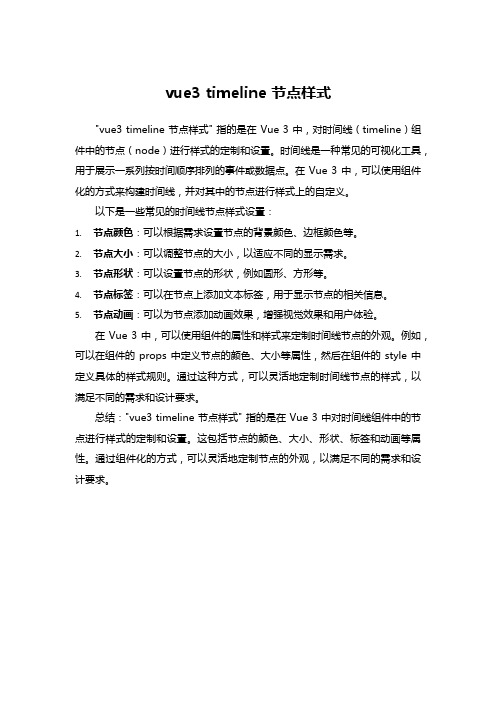 vue3 timeline 节点样式

"vue3 timeline 节点样式" 指的是在 Vue 3 中，对时间线（timeline）组件中的节点（node）进行样式的定制和设置。时间线是一种常见的可视化工具，用于展示一系列按时间顺序排列的事件或数据点。在 Vue 3 中，可以使用组件化的方式来构建时间线，并对其中的节点进行样式上的自定义。

以下是一些常见的时间线节点样式设置：

1. 节点颜色：可以根据需求设置节点的背景颜色、边框颜色等。
2. 节点大小：可以调整节点的大小，以适应不同的显示需求。
3. 节点形状：可以设置节点的形状，例如圆形、方形等。
4. 节点标签：可以在节点上添加文本标签，用于显示节点的相关信息。
5. 节点动画：可以为节点添加动画效果，增强视觉效果和用户体验。

在 Vue 3 中，可以使用组件的属性和样式来定制时间线节点的外观。例如，可以在组件的 props 中定义节点的颜色、大小等属性，然后在组件的 style 中定义具体的样式规则。通过这种方式，可以灵活地定制时间线节点的样式，以满足不同的需求和设计要求。

总结："vue3 timeline 节点样式" 指的是在 Vue 3 中对时间线组件中的节点进行样式的定制和设置。这包括节点的颜色、大小、形状、标签和动画等属性。通过组件化的方式，可以灵活地定制节点的外观，以满足不同的需求和设计要求。